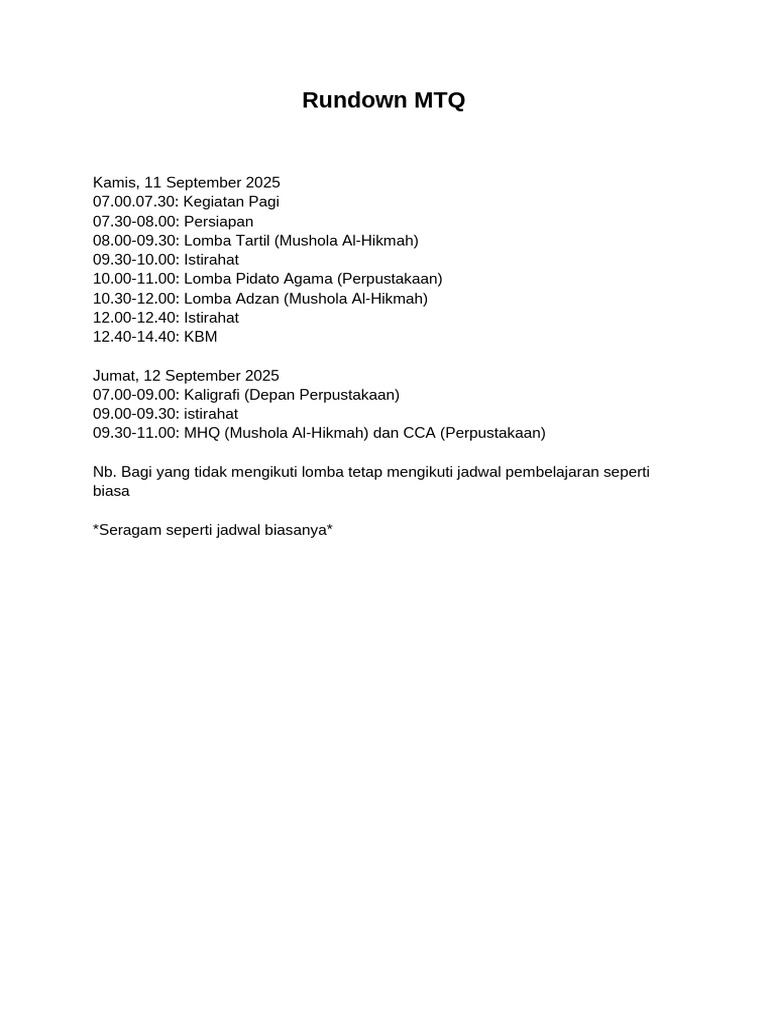 Rundown MTQ

Kamis, 11 September 2025
07.00.07.30: Kegiatan Pagi
07.30-08.00: Persiapan
08.00-09.30: Lomba Tartil (Mushola Al-Hikmah)
09.30-10.00: Istirahat
10.00-11.00: Lomba Pidato Agama (Perpustakaan)
10.30-12.00: Lomba Adzan (Mushola Al-Hikmah)
12.00-12.40: Istirahat
12.40-14.40: KBM

Jumat, 12 September 2025
07.00-09.00: Kaligrafi (Depan Perpustakaan)
09.00-09.30: istirahat
09.30-11.00: MHQ (Mushola Al-Hikmah) dan CCA (Perpustakaan)

Nb. Bagi yang tidak mengikuti lomba tetap mengikuti jadwal pembelajaran seperti biasa

*Seragam seperti jadwal biasanya*